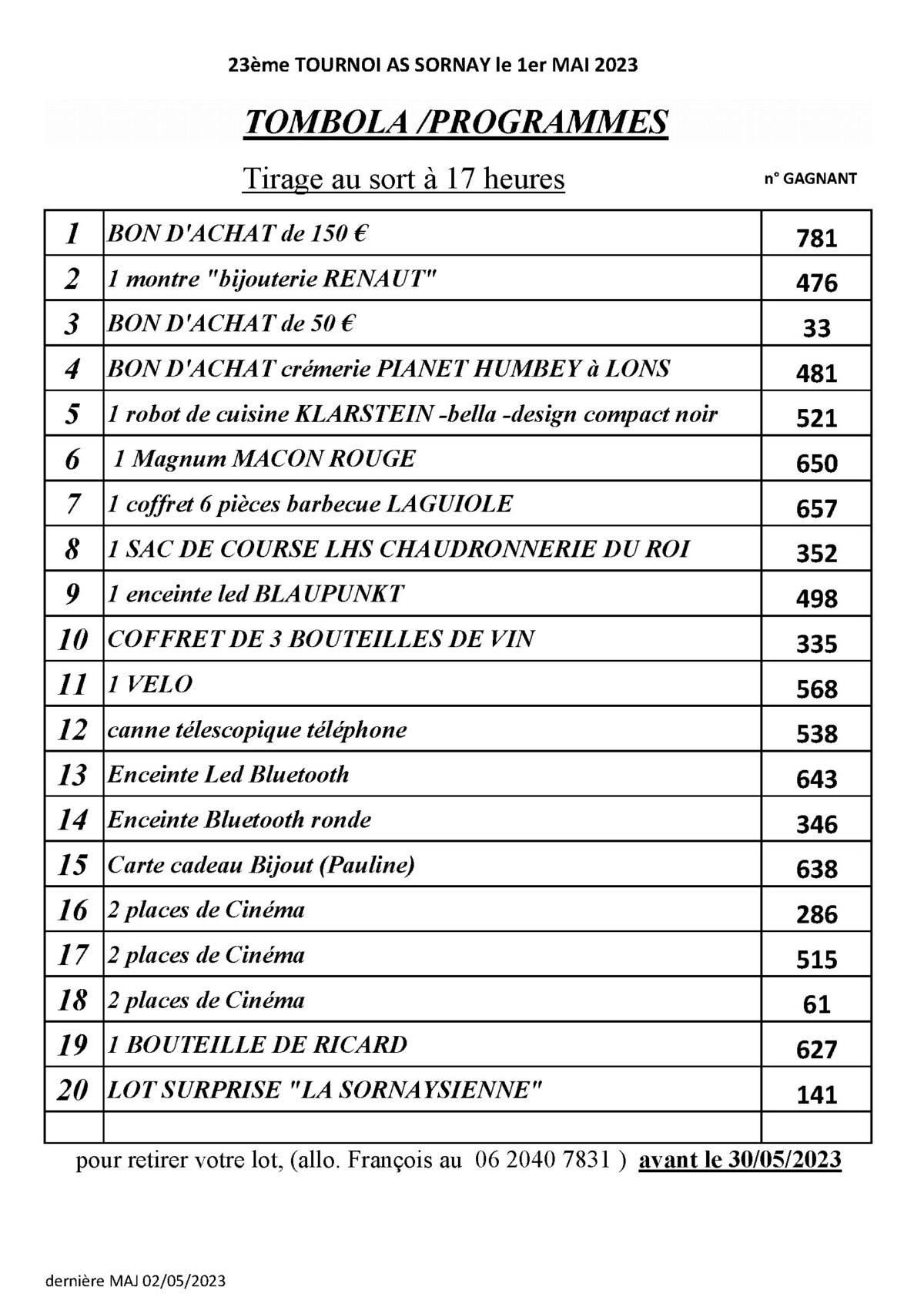 23ème TOURNOI AS SORNAY le 1er MAI 2023

TOMBOLA /PROGRAMMES

Tirage au sort à 17 heures

n° GAGNANT

| 1 | BON D'ACHAT de 150 € | 781 |
|---|---|---|
| 2 | 1 montre "bijouterie RENAUT" | 476 |
| 3 | BON D'ACHAT de 50 € | 33 |
| 4 | BON D'ACHAT crémerie PIANET HUMBEY à LONS | 481 |
| 5 | 1 robot de cuisine KLARSTEIN -bella -design compact noir | 521 |
| 6 | 1 Magnum MACON ROUGE | 650 |
| 7 | 1 coffret 6 pièces barbecue LAGUIOLE | 657 |
| 8 | 1 SAC DE COURSE LHS CHAUDRONNERIE DU ROI | 352 |
| 9 | 1 enceinte led BLAUPUNKT | 498 |
| 10 | COFFRET DE 3 BOUTEILLES DE VIN | 335 |
| 11 | 1 VELO | 568 |
| 12 | canne télescopique téléphone | 538 |
| 13 | Enceinte Led Bluetooth | 643 |
| 14 | Enceinte Bluetooth ronde | 346 |
| 15 | Carte cadeau Bijout (Pauline) | 638 |
| 16 | 2 places de Cinéma | 286 |
| 17 | 2 places de Cinéma | 515 |
| 18 | 2 places de Cinéma | 61 |
| 19 | 1 BOUTEILLE DE RICARD | 627 |
| 20 | LOT SURPRISE "LA SORNAYSIENNE" | 141 |
| | | |

pour retirer votre lot, (allo. François au 06 2040 7831 ) avant le 30/05/2023

dernière MAJ 02/05/2023